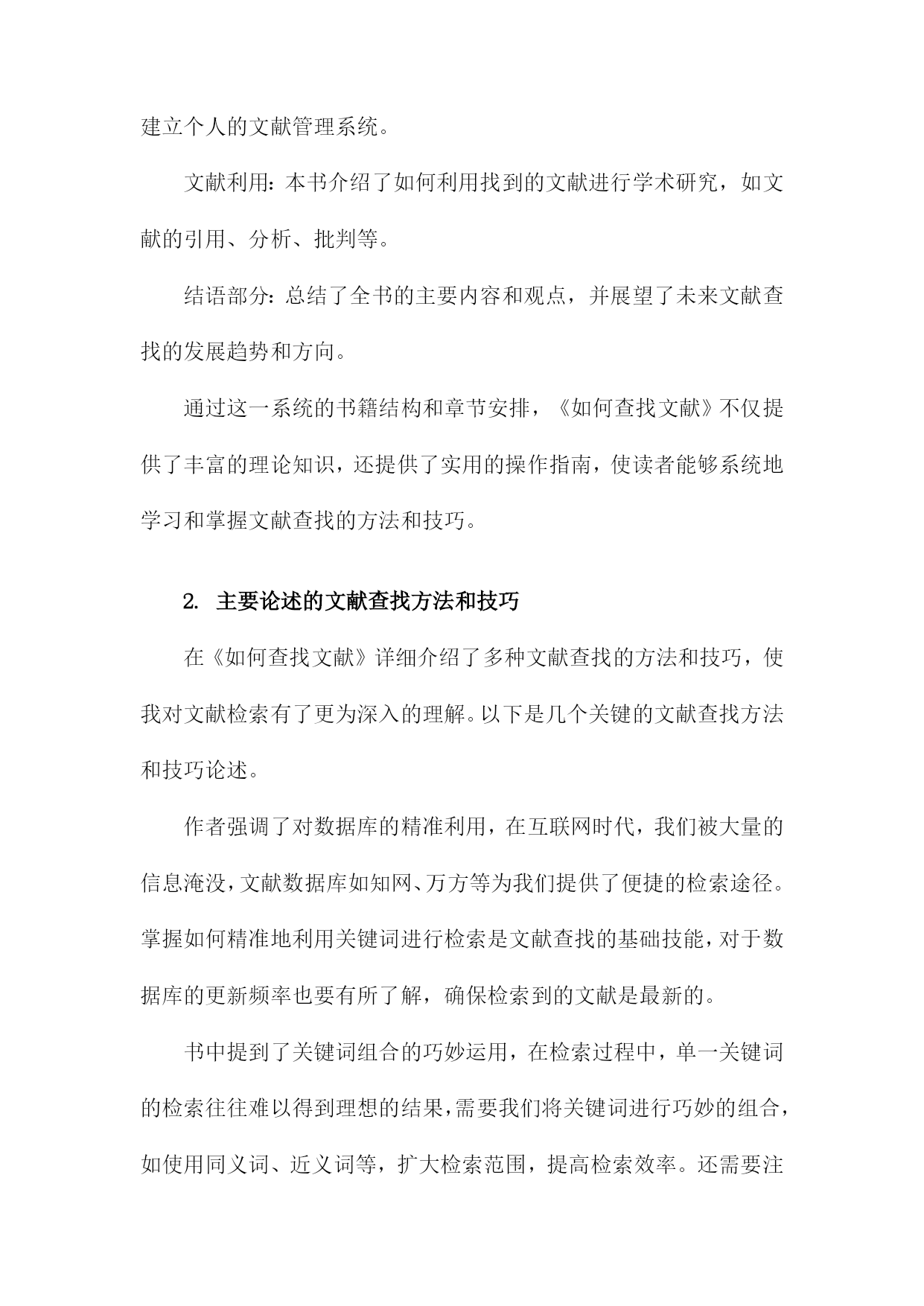 建立个人的文献管理系统。

文献利用：本书介绍了如何利用找到的文献进行学术研究，如文献的引用、分析、批判等。

结语部分：总结了全书的主要内容和观点，并展望了未来文献查找的发展趋势和方向。

通过这一系统的书籍结构和章节安排，《如何查找文献》不仅提供了丰富的理论知识，还提供了实用的操作指南，使读者能够系统地学习和掌握文献查找的方法和技巧。

2. 主要论述的文献查找方法和技巧

在《如何查找文献》详细介绍了多种文献查找的方法和技巧，使我对文献检索有了更为深入的理解。以下是几个关键的文献查找方法和技巧论述。

作者强调了对数据库的精准利用，在互联网时代，我们被大量的信息淹没，文献数据库如知网、万方等为我们提供了便捷的检索途径。掌握如何精准地利用关键词进行检索是文献查找的基础技能，对于数据库的更新频率也要有所了解，确保检索到的文献是最新的。

书中提到了关键词组合的巧妙运用，在检索过程中，单一关键词的检索往往难以得到理想的结果，需要我们将关键词进行巧妙的组合，如使用同义词、近义词等，扩大检索范围，提高检索效率。还需要注